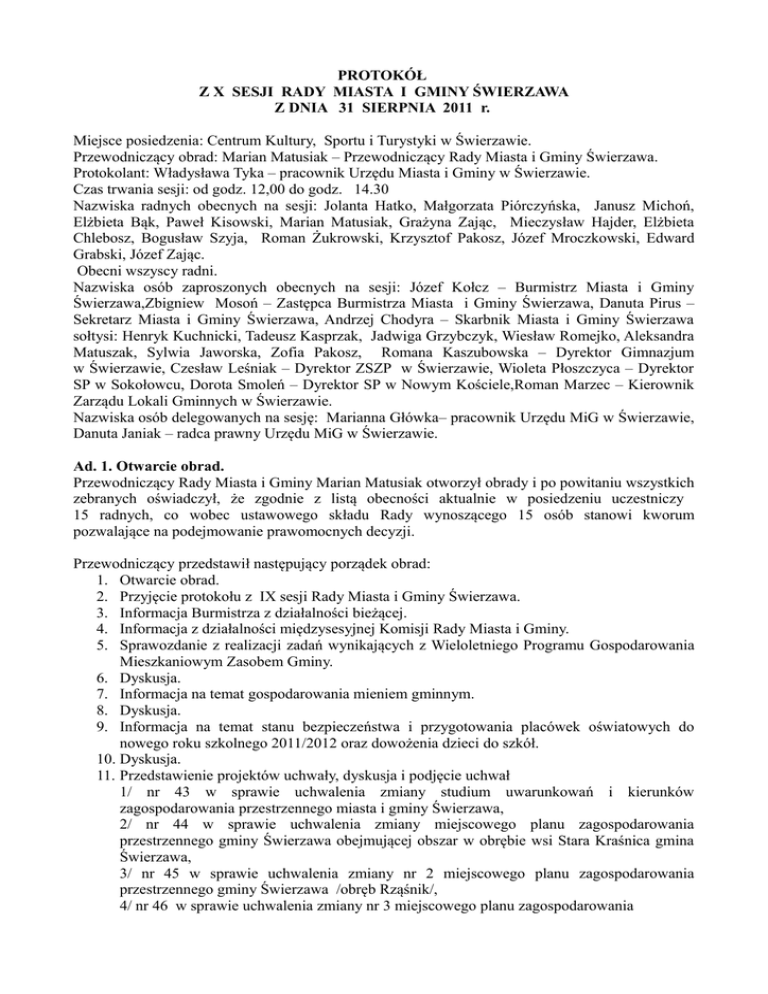 PROTOKÓŁ
Z X SESJI RADY MIASTA I GMINY ŚWIERZAWA
Z DNIA 31 SIERPNIA 2011 r.

Miejsce posiedzenia: Centrum Kultury, Sportu i Turystyki w Świerzawie.
Przewodniczący obrad: Marian Matusiak – Przewodniczący Rady Miasta i Gminy Świerzawa.
Protokolant: Władysława Tyka – pracownik Urzędu Miasta i Gminy w Świerzawie.
Czas trwania sesji: od godz. 12,00 do godz. 14.30
Nazwiska radnych obecnych na sesji: Jolanta Hatko, Małgorzata Piórczyńska, Janusz Michoń, Elżbieta Bąk, Paweł Kisowski, Marian Matusiak, Grażyna Zając, Mieczysław Hajder, Elżbieta Chlebosz, Bogusław Szyja, Roman Żukrowski, Krzysztof Pakosz, Józef Mroczkowski, Edward Grabski, Józef Zając.
Obecni wszyscy radni.
Nazwiska osób zaproszonych obecnych na sesji: Józef Kołcz – Burmistrz Miasta i Gminy Świerzawa,Zbigniew Mosoń – Zastępca Burmistrza Miasta i Gminy Świerzawa, Danuta Pirus – Sekretarz Miasta i Gminy Świerzawa, Andrzej Chodyra – Skarbnik Miasta i Gminy Świerzawa sołtysi: Henryk Kuchnicki, Tadeusz Kasprzak, Jadwiga Grzybczyk, Wiesław Romejko, Aleksandra Matuszak, Sylwia Jaworska, Zofia Pakosz, Romana Kaszubowska – Dyrektor Gimnazjum w Świerzawie, Czesław Leśniak – Dyrektor ZSZP w Świerzawie, Wioleta Płoszczyca – Dyrektor SP w Sokołowcu, Dorota Smoleń – Dyrektor SP w Nowym Kościele,Roman Marzec – Kierownik Zarządu Lokali Gminnych w Świerzawie.
Nazwiska osób delegowanych na sesję: Marianna Główka– pracownik Urzędu MiG w Świerzawie, Danuta Janiak – radca prawny Urzędu MiG w Świerzawie.

Ad. 1. Otwarcie obrad.
Przewodniczący Rady Miasta i Gminy Marian Matusiak otworzył obrady i po powitaniu wszystkich zebranych oświadczył, że zgodnie z listą obecności aktualnie w posiedzeniu uczestniczy 15 radnych, co wobec ustawowego składu Rady wynoszącego 15 osób stanowi kworum pozwalające na podejmowanie prawomocnych decyzji.

Przewodniczący przedstawił następujący porządek obrad:
1. Otwarcie obrad.
2. Przyjęcie protokołu z IX sesji Rady Miasta i Gminy Świerzawa.
3. Informacja Burmistrza z działalności bieżącej.
4. Informacja z działalności międzysesyjnej Komisji Rady Miasta i Gminy.
5. Sprawozdanie z realizacji zadań wynikających z Wieloletniego Programu Gospodarowania Mieszkaniowym Zasobem Gminy.
6. Dyskusja.
7. Informacja na temat gospodarowania mieniem gminnym.
8. Dyskusja.
9. Informacja na temat stanu bezpieczeństwa i przygotowania placówek oświatowych do nowego roku szkolnego 2011/2012 oraz dowożenia dzieci do szkół.
10. Dyskusja.
11. Przedstawienie projektów uchwały, dyskusja i podjęcie uchwał
1/ nr 43 w sprawie uchwalenia zmiany studium uwarunkowań i kierunków zagospodarowania przestrzennego miasta i gminy Świerzawa,
2/ nr 44 w sprawie uchwalenia zmiany miejscowego planu zagospodarowania przestrzennego gminy Świerzawa obejmującej obszar w obrębie wsi Stara Kraśnica gmina Świerzawa,
3/ nr 45 w sprawie uchwalenia zmiany nr 2 miejscowego planu zagospodarowania przestrzennego gminy Świerzawa /obręb Rząśnik/,
4/ nr 46 w sprawie uchwalenia zmiany nr 3 miejscowego planu zagospodarowania